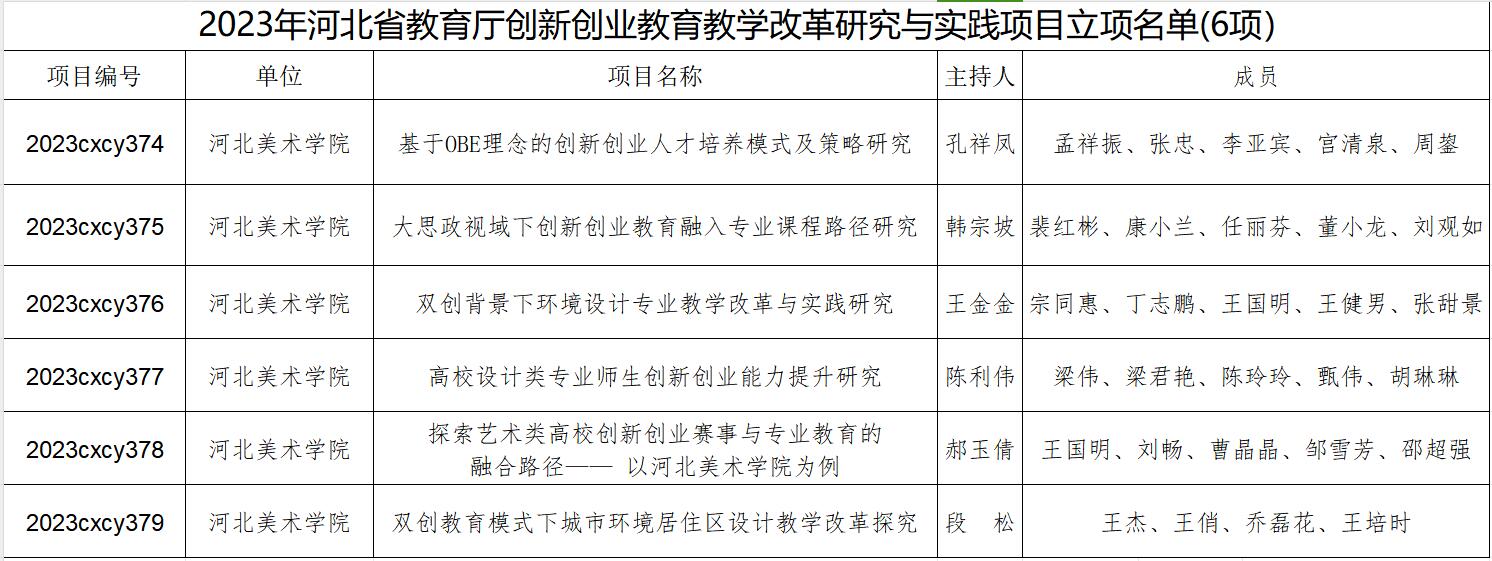 2023年河北省教育厅创新创业教育教学改革研究与实践项目立项名单(6项)

| 项目编号 | 单位 | 项目名称 | 主持人 | 成员 |
|---|---|---|---|---|
| 2023cxcy374 | 河北美术学院 | 基于OBE理念的创新创业人才培养模式及策略研究 | 孔祥凤 | 孟祥振、张忠、李亚宾、宫清泉、周鋆 |
| 2023cxcy375 | 河北美术学院 | 大思政视域下创新创业教育融入专业课程路径研究 | 韩宗坡 | 裴红彬、康小兰、任丽芬、董小龙、刘观如 |
| 2023cxcy376 | 河北美术学院 | 双创背景下环境设计专业教学改革与实践研究 | 王金金 | 宗同惠、丁志鹏、王国明、王健男、张甜景 |
| 2023cxcy377 | 河北美术学院 | 高校设计类专业师生创新创业能力提升研究 | 陈利伟 | 梁伟、梁君艳、陈玲玲、甄伟、胡琳琳 |
| 2023cxcy378 | 河北美术学院 | 探索艺术类高校创新创业赛事与专业教育的融合路径—— 以河北美术学院为例 | 郝玉倩 | 王国明、刘畅、曹晶晶、邹雪芳、邵超强 |
| 2023cxcy379 | 河北美术学院 | 双创教育模式下城市环境居住区设计教学改革探究 | 段　松 | 王杰、王俏、乔磊花、王培时 |